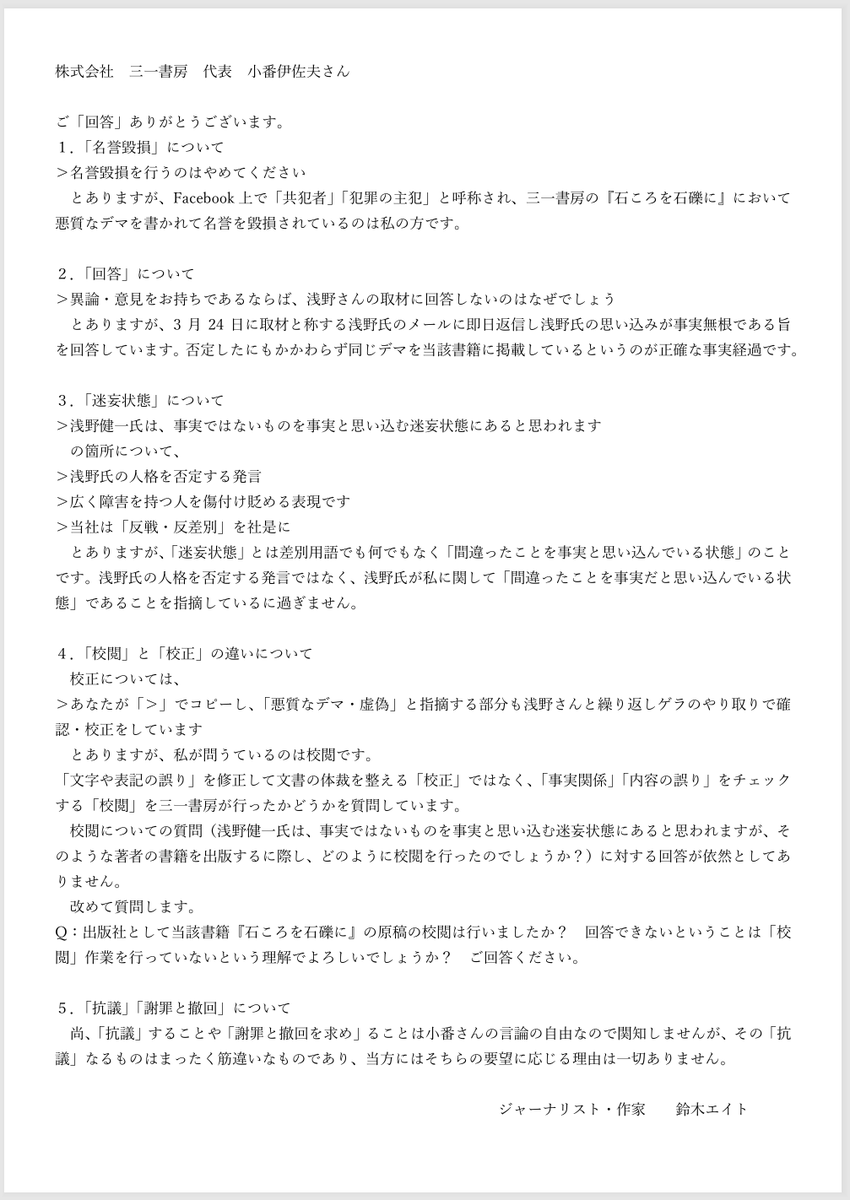 株式会社　三一書房　代表　小番伊佐夫さん

ご「回答」ありがとうございます。
1.「名誉毀損」について
＞名誉毀損を行うのはやめてください
　とありますが、Facebook 上で「共犯者」「犯罪の主犯」と呼称され、三一書房の『石ころを石礫に』において悪質なデマを書かれて名誉を毀損されているのは私の方です。

2.「回答」について
＞異論・意見をお持ちであるならば、浅野さんの取材に回答しないのはなぜでしょう
　とありますが、3 月 24 日に取材と称する浅野氏のメールに即日返信し浅野氏の思い込みが事実無根である旨を回答しています。否定したにもかかわらず同じデマを当該書籍に掲載しているというのが正確な事実経過です。

3.「迷妄状態」について
＞浅野健一氏は、事実ではないものを事実と思い込む迷妄状態にあると思われます
　の箇所について、
＞浅野氏の人格を否定する発言
＞広く障害を持つ人を傷付け貶める表現です
＞当社は「反戦・反差別」を社是に
　とありますが、「迷妄状態」とは差別用語でも何でもなく「間違ったことを事実と思い込んでいる状態」のことです。浅野氏の人格を否定する発言ではなく、浅野氏が私に関して「間違ったことを事実だと思い込んでいる状態」であることを指摘しているに過ぎません。

4.「校閲」と「校正」の違いについて
　校正については、
＞あなたが「＞」でコピーし、「悪質なデマ・虚偽」と指摘する部分も浅野さんと繰り返しゲラのやり取りで確認・校正をしています
　とありますが、私が問うているのは校閲です。
「文字や表記の誤り」を修正して文書の体裁を整える「校正」ではなく、「事実関係」「内容の誤り」をチェックする「校閲」を三一書房が行ったかどうかを質問しています。
　校閲についての質問（浅野健一氏は、事実ではないものを事実と思い込む迷妄状態にあると思われますが、そのような著者の書籍を出版するに際し、どのように校閲を行ったのでしょうか？）に対する回答が依然としてありません。
　改めて質問します。
Q：出版社として当該書籍『石ころを石礫に』の原稿の校閲は行いましたか？　回答できないということは「校閲」作業を行っていないという理解でよろしいでしょうか？　ご回答ください。

5.「抗議」「謝罪と撤回」について
　尚、「抗議」することや「謝罪と撤回を求め」ることは小番さんの言論の自由なので関知しませんが、その「抗議」なるものはまったく筋違いなものであり、当方にはそちらの要望に応じる理由は一切ありません。

ジャーナリスト・作家　　鈴木エイト